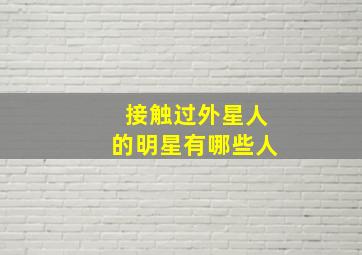 接触过外星人
的明星有哪些人